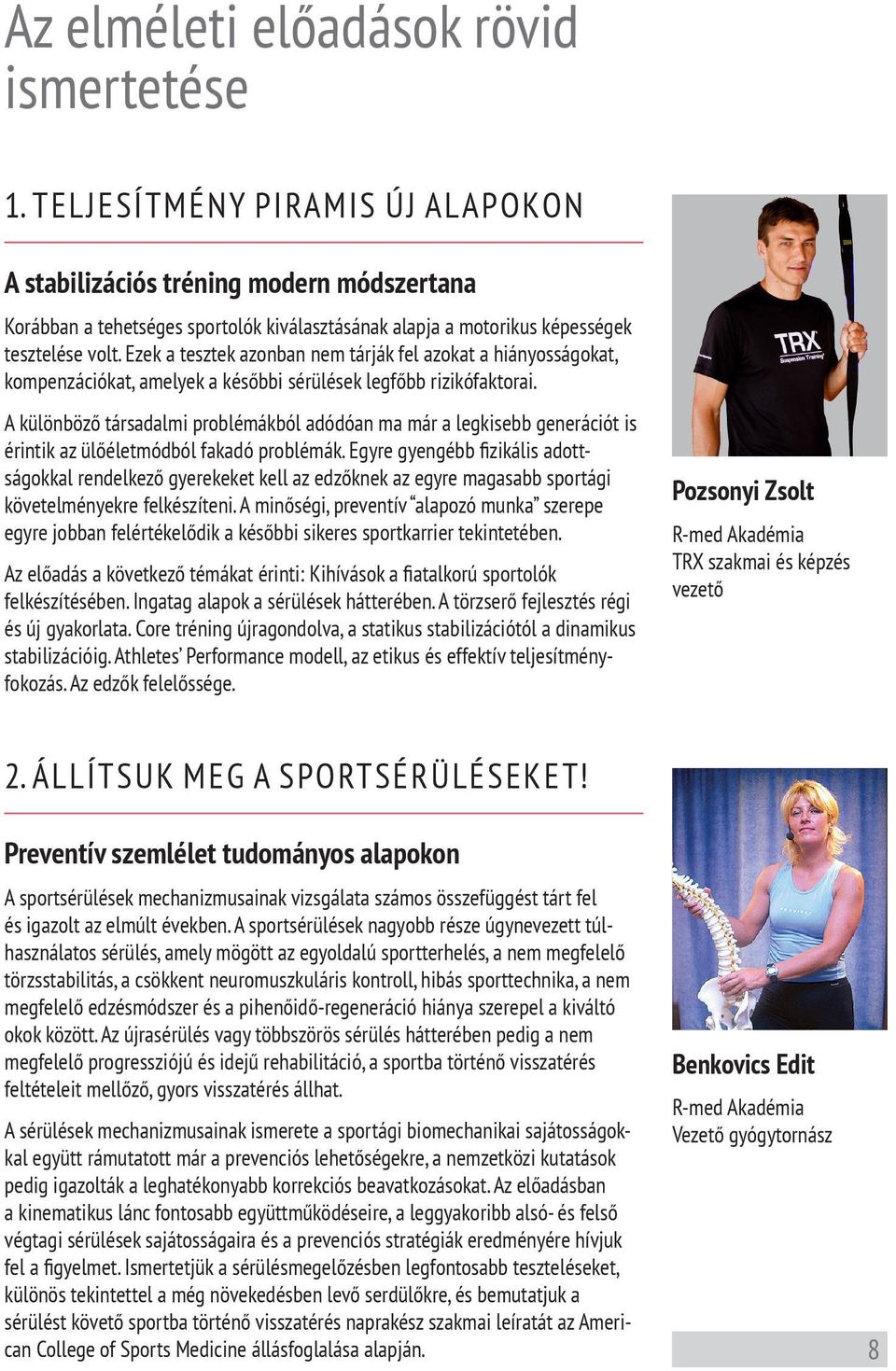 Az elméleti előadások rövid ismertetése

1. TELJESÍTMÉNY PIRAMIS ÚJ ALAPOKON

A stabilizációs tréning modern módszertana

Korábban a tehetséges sportolók kiválasztásának alapja a motorikus képességek tesztelése volt. Ezek a tesztek azonban nem tárják fel azokat a hiányosságokat, kompenzációkat, amelyek a későbbi sérülések legfőbb rizikófaktorai.

A különböző társadalmi problémákból adódóan ma már a legkisebb generációt is érintik az ülőéletmódból fakadó problémák. Egyre gyengébb fizikális adottságokkal rendelkező gyerekeket kell az edzőknek az egyre magasabb sportági követelményekre felkészíteni. A minőségi, preventív "alapozó munka" szerepe egyre jobban felértékelődik a későbbi sikeres sportkarrier tekintetében.

Az előadás a következő témákat érinti: Kihívások a fiatalkorú sportolók felkészítésében. Ingatag alapok a sérülések hátterében. A törzserő fejlesztés régi és új gyakorlata. Core tréning újragondolva, a statikus stabilizációtól a dinamikus stabilizációig. Athletes' Performance modell, az etikus és effektív teljesítményfokozás. Az edzők felelőssége.

TRX Suspension Training

Pozsonyi Zsolt

R-med Akadémia
TRX szakmai és képzés vezető

2. ÁLLÍTSUK MEG A SPORTSÉRÜLÉSEKET!

Preventív szemlélet tudományos alapokon

A sportsérülések mechanizmusainak vizsgálata számos összefüggést tárt fel és igazolt az elmúlt években. A sportsérülések nagyobb része úgynevezett túlhasználatos sérülés, amely mögött az egyoldalú sportterhelés, a nem megfelelő törzsstabilitás, a csökkent neuromuszkuláris kontroll, hibás sporttechnika, a nem megfelelő edzésmódszer és a pihenőidő-regeneráció hiánya szerepel a kiváltó okok között. Az újrasérülés vagy többszörös sérülés hátterében pedig a nem megfelelő progressziójú és idejű rehabilitáció, a sportba történő visszatérés feltételeit mellőző, gyors visszatérés állhat.

A sérülések mechanizmusainak ismerete a sportági biomechanikai sajátosságokkal együtt rámutatott már a prevenciós lehetőségekre, a nemzetközi kutatások pedig igazolták a leghatékonyabb korrekciós beavatkozásokat. Az előadásban a kinematikus lánc fontosabb együttműködéseire, a leggyakoribb alsó- és felső végtagi sérülések sajátosságaira és a prevenciós stratégiák eredményére hívjuk fel a figyelmet. Ismertetjük a sérülésmegelőzésben legfontosabb teszteléseket, különös tekintettel a még növekedésben levő serdülőkre, és bemutatjuk a sérülést követő sportba történő visszatérés naprakész szakmai leíratát az American College of Sports Medicine állásfoglalása alapján.

Benkovics Edit

R-med Akadémia
Vezető gyógytornász

8